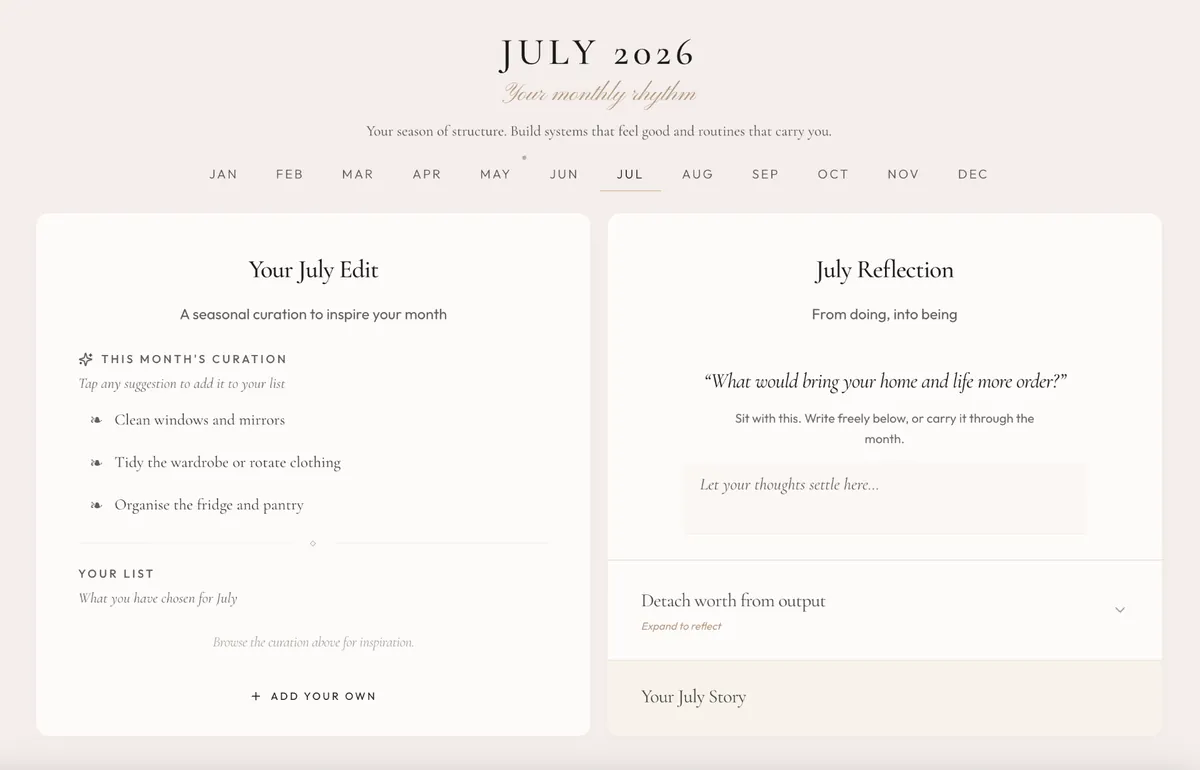 JULY 2026

Your monthly rhythm

Your season of structure. Build systems that feel good and routines that carry you.

JAN FEB MAR APR MAY JUN JUL AUG SEP OCT NOV DEC

Your July Edit

A seasonal curation to inspire your month

THIS MONTH'S CURATION
Tap any suggestion to add it to your list

❧ Clean windows and mirrors

❧ Tidy the wardrobe or rotate clothing

❧ Organise the fridge and pantry

YOUR LIST
What you have chosen for July

Browse the curation above for inspiration.

+ ADD YOUR OWN

July Reflection

From doing, into being

"What would bring your home and life more order?"

Sit with this. Write freely below, or carry it through the month.

Let your thoughts settle here...

Detach worth from output
Expand to reflect

Your July Story